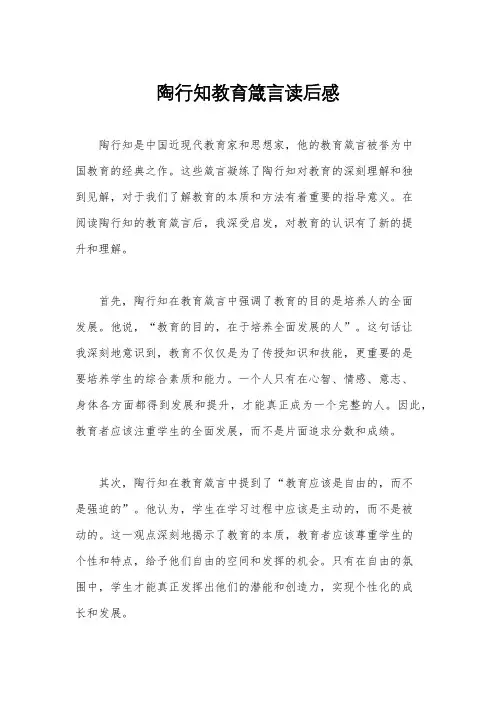 陶行知教育箴言读后感

陶行知是中国近现代教育家和思想家，他的教育箴言被誉为中国教育的经典之作。这些箴言凝练了陶行知对教育的深刻理解和独到见解，对于我们了解教育的本质和方法有着重要的指导意义。在阅读陶行知的教育箴言后，我深受启发，对教育的认识有了新的提升和理解。

首先，陶行知在教育箴言中强调了教育的目的是培养人的全面发展。他说，“教育的目的，在于培养全面发展的人”。这句话让我深刻地意识到，教育不仅仅是为了传授知识和技能，更重要的是要培养学生的综合素质和能力。一个人只有在心智、情感、意志、身体各方面都得到发展和提升，才能真正成为一个完整的人。因此，教育者应该注重学生的全面发展，而不是片面追求分数和成绩。

其次，陶行知在教育箴言中提到了“教育应该是自由的，而不是强迫的”。他认为，学生在学习过程中应该是主动的，而不是被动的。这一观点深刻地揭示了教育的本质，教育者应该尊重学生的个性和特点，给予他们自由的空间和发挥的机会。只有在自由的氛围中，学生才能真正发挥出他们的潜能和创造力，实现个性化的成长和发展。